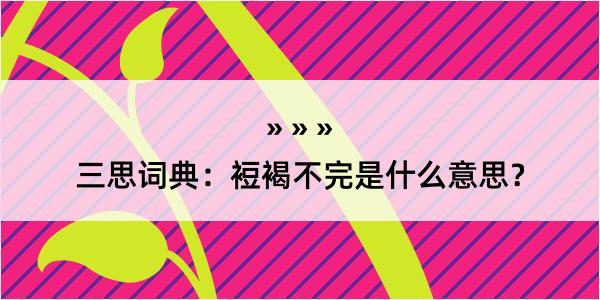 » » »
三思词典：裋褐不完是什么意思？